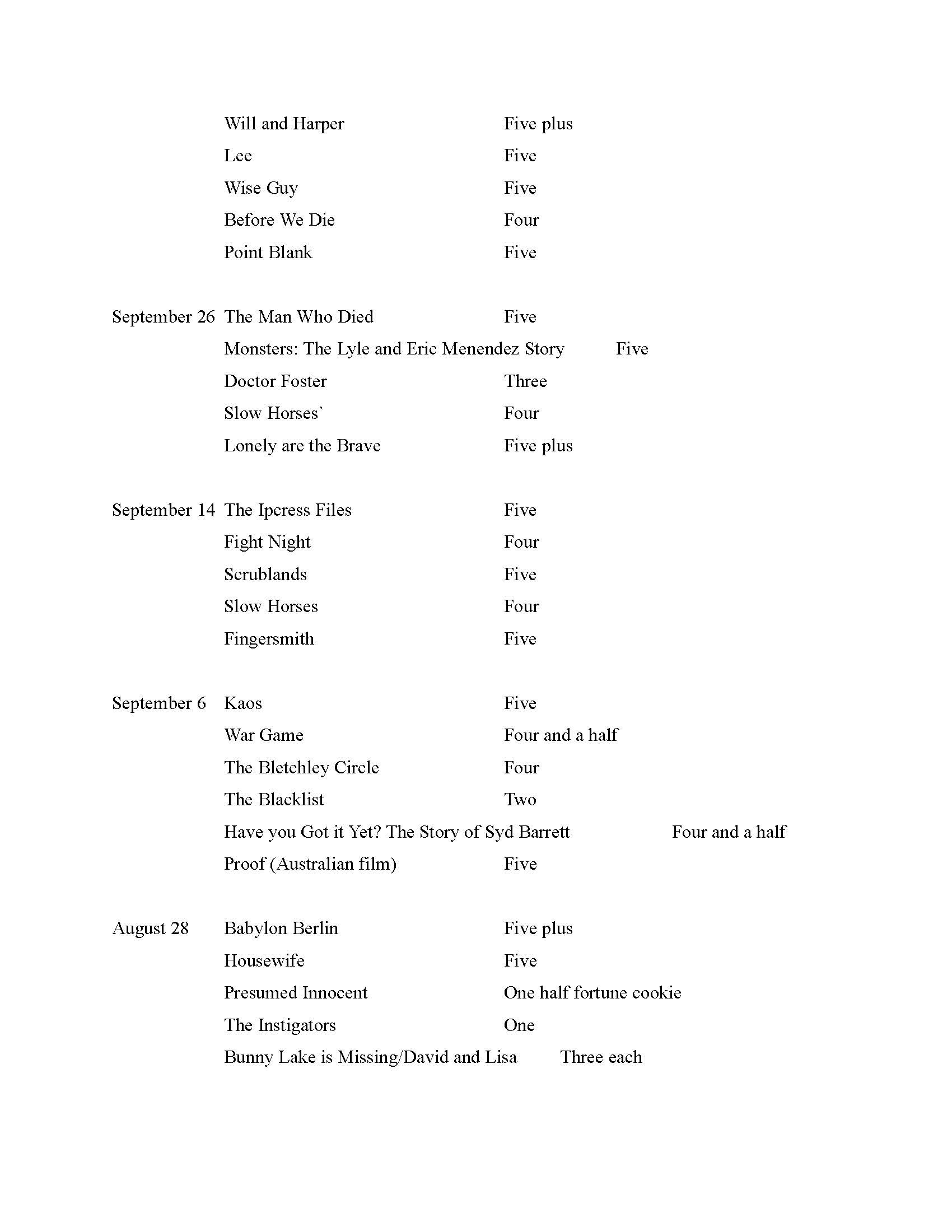 Will and Harper Five plus
Lee Five
Wise Guy Five
Before We Die Four
Point Blank Five

September 26 The Man Who Died Five
Monsters: The Lyle and Eric Menendez Story Five
Doctor Foster Three
Slow Horses` Four
Lonely are the Brave Five plus

September 14 The Ipcress Files Five
Fight Night Four
Scrublands Five
Slow Horses Four
Fingersmith Five

September 6 Kaos Five
War Game Four and a half
The Bletchley Circle Four
The Blacklist Two
Have you Got it Yet? The Story of Syd Barrett Four and a half
Proof (Australian film) Five

August 28 Babylon Berlin Five plus
Housewife Five
Presumed Innocent One half fortune cookie
The Instigators One
Bunny Lake is Missing/David and Lisa Three each